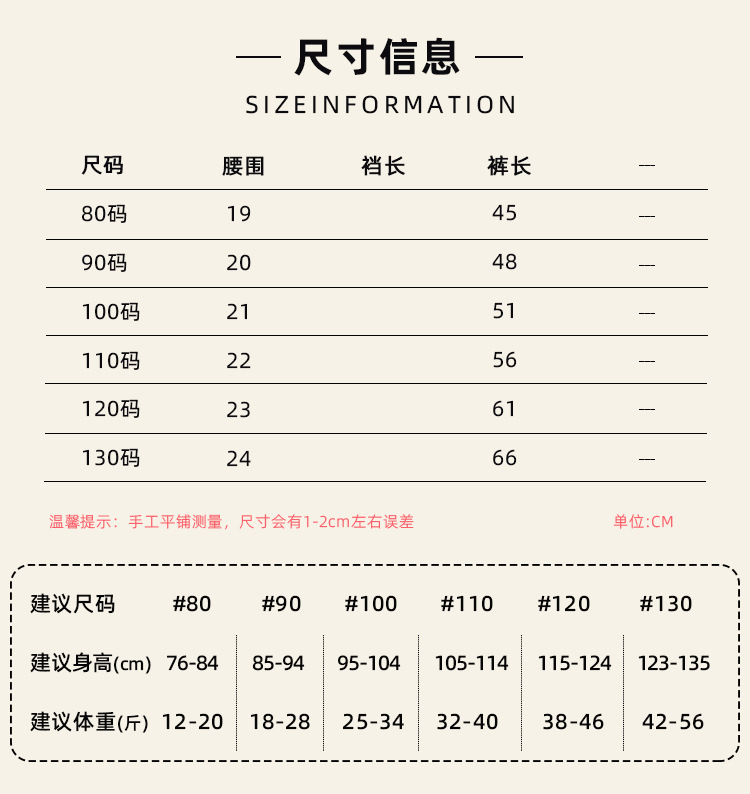 — 尺寸信息 —
SIZEINFORMATION

| 尺码 | 腰围 | 裆长 | 裤长 | — |
|---|---|---|---|---|
| 80码 | 19 | | 45 | — |
| 90码 | 20 | | 48 | — |
| 100码 | 21 | | 51 | — |
| 110码 | 22 | | 56 | — |
| 120码 | 23 | | 61 | — |
| 130码 | 24 | | 66 | — |

温馨提示：手工平铺测量，尺寸会有1-2cm左右误差

单位:CM

| 建议尺码 | #80 | #90 | #100 | #110 | #120 | #130 |
|---|---|---|---|---|---|---|
| 建议身高(cm) | 76-84 | 85-94 | 95-104 | 105-114 | 115-124 | 123-135 |
| 建议体重(斤) | 12-20 | 18-28 | 25-34 | 32-40 | 38-46 | 42-56 |